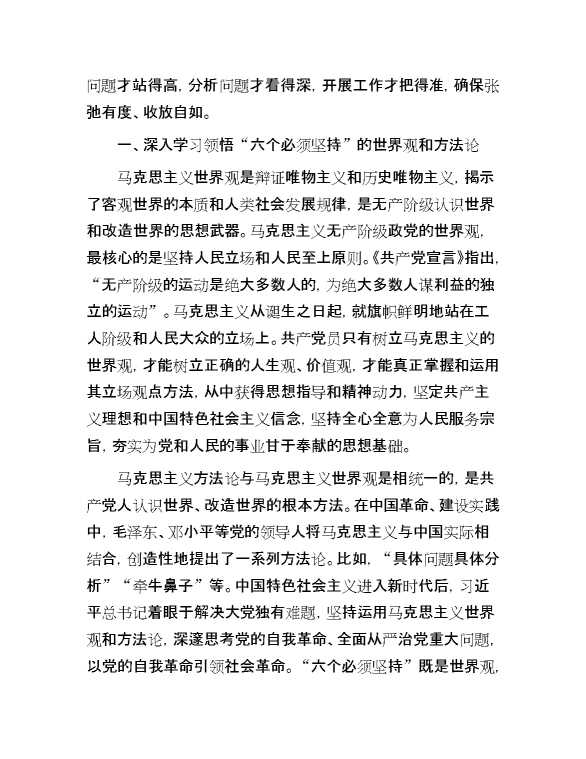 问题才站得高，分析问题才看得深，开展工作才把得准，确保张弛有度、收放自如。

一、深入学习领悟“六个必须坚持”的世界观和方法论

马克思主义世界观是辩证唯物主义和历史唯物主义，揭示了客观世界的本质和人类社会发展规律，是无产阶级认识世界和改造世界的思想武器。马克思主义无产阶级政党的世界观，最核心的是坚持人民立场和人民至上原则。《共产党宣言》指出，“无产阶级的运动是绝大多数人的，为绝大多数人谋利益的独立的运动”。马克思主义从诞生之日起，就旗帜鲜明地站在工人阶级和人民大众的立场上。共产党员只有树立马克思主义的世界观，才能树立正确的人生观、价值观，才能真正掌握和运用其立场观点方法，从中获得思想指导和精神动力，坚定共产主义理想和中国特色社会主义信念，坚持全心全意为人民服务宗旨，夯实为党和人民的事业甘于奉献的思想基础。

马克思主义方法论与马克思主义世界观是相统一的，是共产党人认识世界、改造世界的根本方法。在中国革命、建设实践中，毛泽东、邓小平等党的领导人将马克思主义与中国实际相结合，创造性地提出了一系列方法论。比如，“具体问题具体分析”“牵牛鼻子”等。中国特色社会主义进入新时代后，习近平总书记着眼于解决大党独有难题，坚持运用马克思主义世界观和方法论，深邃思考党的自我革命、全面从严治党重大问题，以党的自我革命引领社会革命。“六个必须坚持”既是世界观，